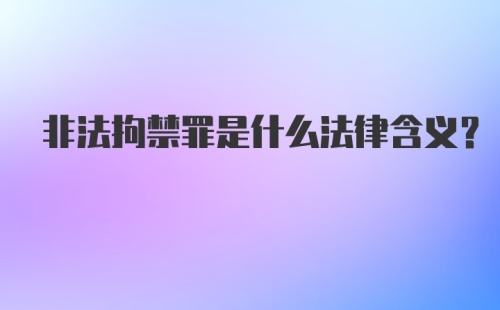 非法拘禁罪是什么法律含义?